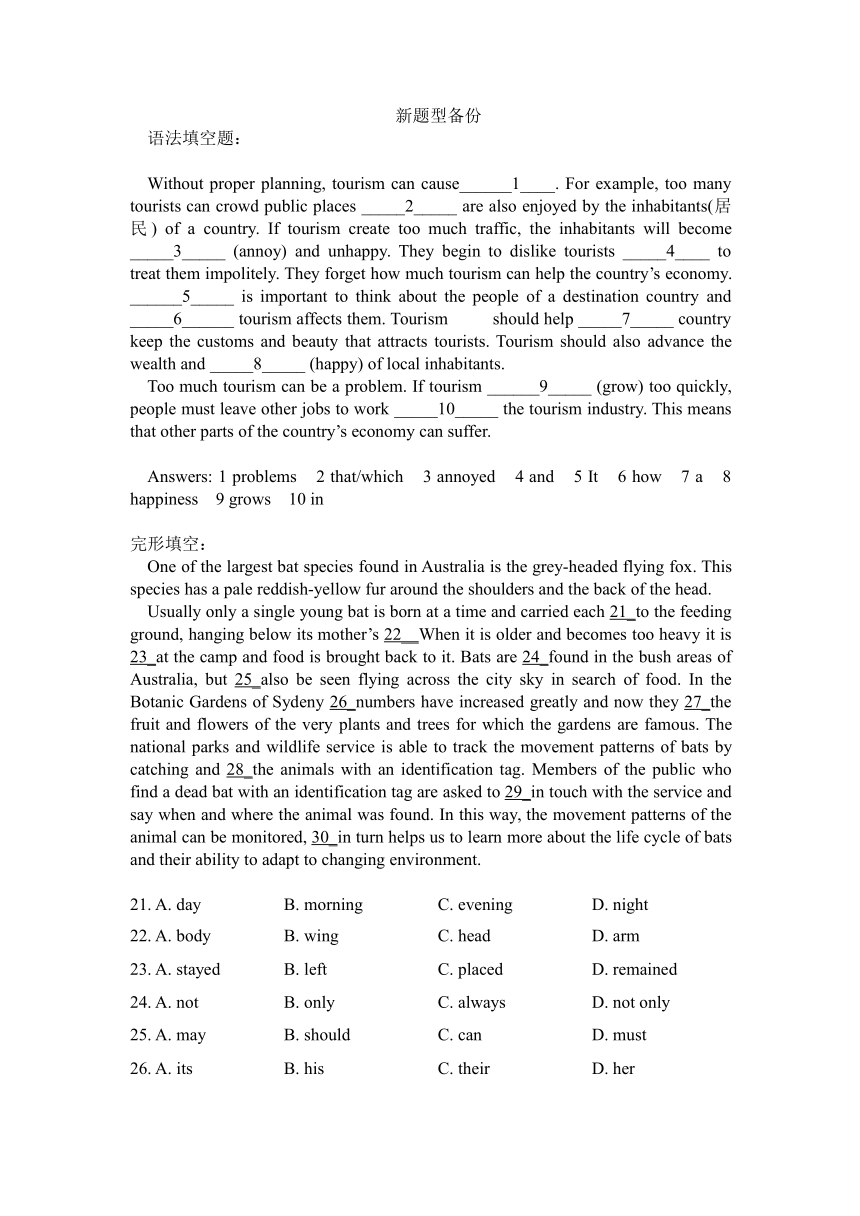 新题型备份

语法填空题：

Without proper planning, tourism can cause______1____. For example, too many tourists can crowd public places _____2_____ are also enjoyed by the inhabitants(居民) of a country. If tourism create too much traffic, the inhabitants will become _____3_____ (annoy) and unhappy. They begin to dislike tourists _____4____ to treat them impolitely. They forget how much tourism can help the country's economy. ______5_____ is important to think about the people of a destination country and _____6______ tourism affects them. Tourism should help _____7_____ country keep the customs and beauty that attracts tourists. Tourism should also advance the wealth and _____8_____ (happy) of local inhabitants.

Too much tourism can be a problem. If tourism ______9_____ (grow) too quickly, people must leave other jobs to work _____10_____ the tourism industry. This means that other parts of the country's economy can suffer.

Answers: 1 problems 2 that/which 3 annoyed 4 and 5 It 6 how 7 a 8 happiness 9 grows 10 in

完形填空：

One of the largest bat species found in Australia is the grey-headed flying fox. This species has a pale reddish-yellow fur around the shoulders and the back of the head.

Usually only a single young bat is born at a time and carried each 21_to the feeding ground, hanging below its mother's 22__When it is older and becomes too heavy it is 23_at the camp and food is brought back to it. Bats are 24_found in the bush areas of Australia, but 25_also be seen flying across the city sky in search of food. In the Botanic Gardens of Sydeny 26_numbers have increased greatly and now they 27_the fruit and flowers of the very plants and trees for which the gardens are famous. The national parks and wildlife service is able to track the movement patterns of bats by catching and 28_the animals with an identification tag. Members of the public who find a dead bat with an identification tag are asked to 29_in touch with the service and say when and where the animal was found. In this way, the movement patterns of the animal can be monitored, 30_in turn helps us to learn more about the life cycle of bats and their ability to adapt to changing environment.

21. A. day B. morning C. evening D. night
22. A. body B. wing C. head D. arm
23. A. stayed B. left C. placed D. remained
24. A. not B. only C. always D. not only
25. A. may B. should C. can D. must
26. A. its B. his C. their D. her